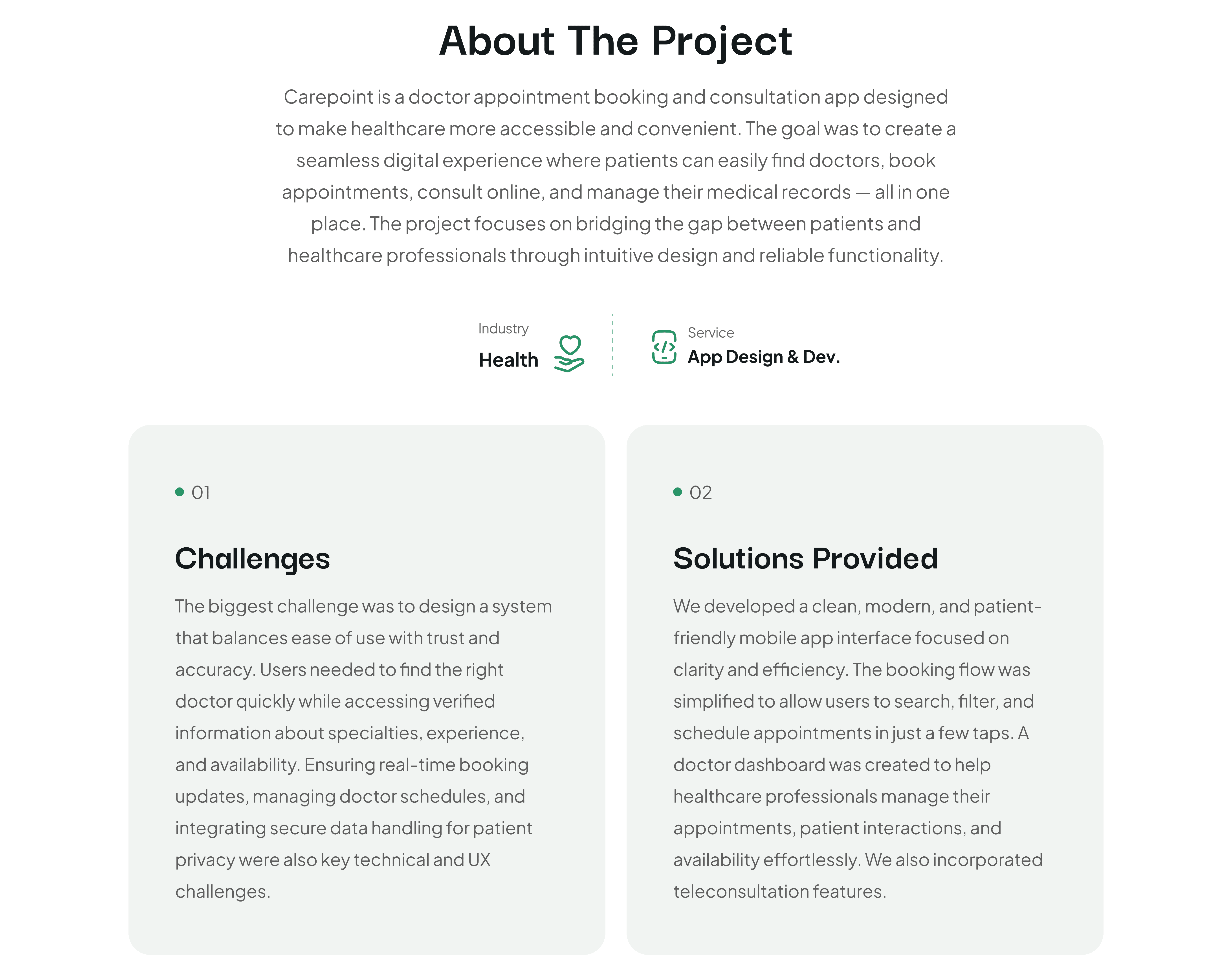 About The Project

Carepoint is a doctor appointment booking and consultation app designed to make healthcare more accessible and convenient. The goal was to create a seamless digital experience where patients can easily find doctors, book appointments, consult online, and manage their medical records — all in one place. The project focuses on bridging the gap between patients and healthcare professionals through intuitive design and reliable functionality.

Industry
Health

Service
App Design & Dev.

• 01

Challenges

The biggest challenge was to design a system that balances ease of use with trust and accuracy. Users needed to find the right doctor quickly while accessing verified information about specialties, experience, and availability. Ensuring real-time booking updates, managing doctor schedules, and integrating secure data handling for patient privacy were also key technical and UX challenges.

• 02

Solutions Provided

We developed a clean, modern, and patient-friendly mobile app interface focused on clarity and efficiency. The booking flow was simplified to allow users to search, filter, and schedule appointments in just a few taps. A doctor dashboard was created to help healthcare professionals manage their appointments, patient interactions, and availability effortlessly. We also incorporated teleconsultation features.